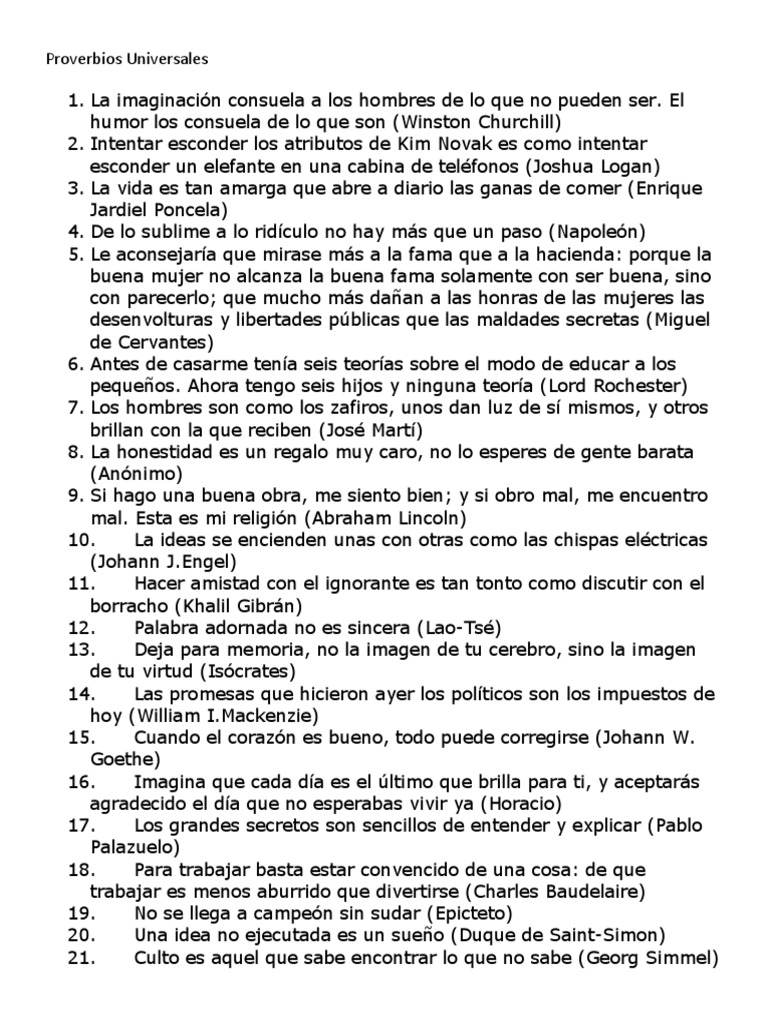 Proverbios Universales

1. La imaginación consuela a los hombres de lo que no pueden ser. El humor los consuela de lo que son (Winston Churchill)
2. Intentar esconder los atributos de Kim Novak es como intentar esconder un elefante en una cabina de teléfonos (Joshua Logan)
3. La vida es tan amarga que abre a diario las ganas de comer (Enrique Jardiel Poncela)
4. De lo sublime a lo ridículo no hay más que un paso (Napoleón)
5. Le aconsejaría que mirase más a la fama que a la hacienda: porque la buena mujer no alcanza la buena fama solamente con ser buena, sino con parecerlo; que mucho más dañan a las honras de las mujeres las desenvolturas y libertades públicas que las maldades secretas (Miguel de Cervantes)
6. Antes de casarme tenía seis teorías sobre el modo de educar a los pequeños. Ahora tengo seis hijos y ninguna teoría (Lord Rochester)
7. Los hombres son como los zafiros, unos dan luz de sí mismos, y otros brillan con la que reciben (José Martí)
8. La honestidad es un regalo muy caro, no lo esperes de gente barata (Anónimo)
9. Si hago una buena obra, me siento bien; y si obro mal, me encuentro mal. Esta es mi religión (Abraham Lincoln)
10. La ideas se encienden unas con otras como las chispas eléctricas (Johann J.Engel)
11. Hacer amistad con el ignorante es tan tonto como discutir con el borracho (Khalil Gibrán)
12. Palabra adornada no es sincera (Lao-Tsé)
13. Deja para memoria, no la imagen de tu cerebro, sino la imagen de tu virtud (Isócrates)
14. Las promesas que hicieron ayer los políticos son los impuestos de hoy (William I.Mackenzie)
15. Cuando el corazón es bueno, todo puede corregirse (Johann W. Goethe)
16. Imagina que cada día es el último que brilla para ti, y aceptarás agradecido el día que no esperabas vivir ya (Horacio)
17. Los grandes secretos son sencillos de entender y explicar (Pablo Palazuelo)
18. Para trabajar basta estar convencido de una cosa: de que trabajar es menos aburrido que divertirse (Charles Baudelaire)
19. No se llega a campeón sin sudar (Epicteto)
20. Una idea no ejecutada es un sueño (Duque de Saint-Simon)
21. Culto es aquel que sabe encontrar lo que no sabe (Georg Simmel)